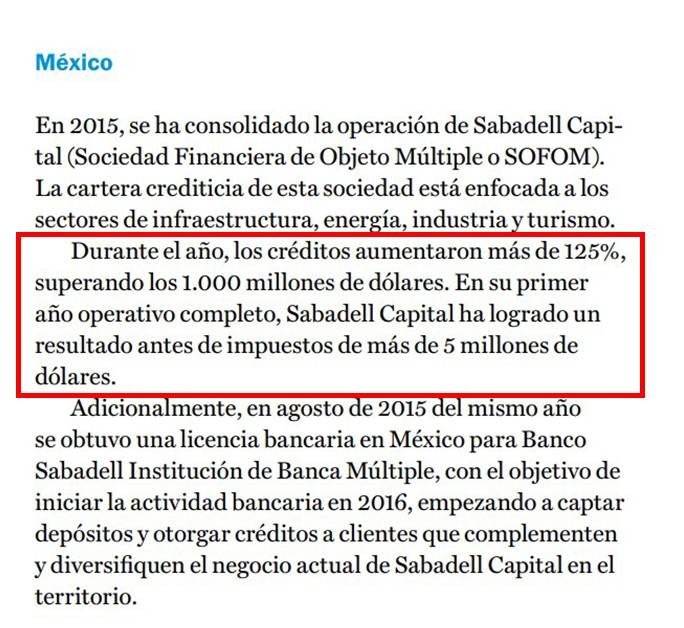 México

En 2015, se ha consolidado la operación de Sabadell Capital (Sociedad Financiera de Objeto Múltiple o SOFOM). La cartera crediticia de esta sociedad está enfocada a los sectores de infraestructura, energía, industria y turismo.

Durante el año, los créditos aumentaron más de 125%, superando los 1.000 millones de dólares. En su primer año operativo completo, Sabadell Capital ha logrado un resultado antes de impuestos de más de 5 millones de dólares.

Adicionalmente, en agosto de 2015 del mismo año se obtuvo una licencia bancaria en México para Banco Sabadell Institución de Banca Múltiple, con el objetivo de iniciar la actividad bancaria en 2016, empezando a captar depósitos y otorgar créditos a clientes que complementen y diversifiquen el negocio actual de Sabadell Capital en el territorio.